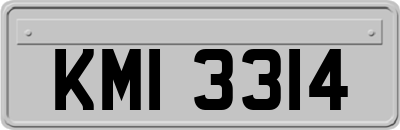 KMI 3314